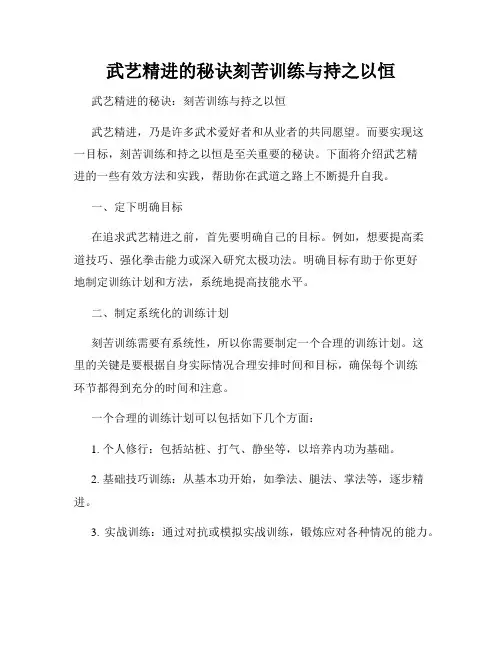 武艺精进的秘诀刻苦训练与持之以恒

武艺精进的秘诀：刻苦训练与持之以恒

武艺精进，乃是许多武术爱好者和从业者的共同愿望。而要实现这一目标，刻苦训练和持之以恒是至关重要的秘诀。下面将介绍武艺精进的一些有效方法和实践，帮助你在武道之路上不断提升自我。

一、定下明确目标

在追求武艺精进之前，首先要明确自己的目标。例如，想要提高柔道技巧、强化拳击能力或深入研究太极功法。明确目标有助于你更好地制定训练计划和方法，系统地提高技能水平。

二、制定系统化的训练计划

刻苦训练需要有系统性，所以你需要制定一个合理的训练计划。这里的关键是要根据自身实际情况合理安排时间和目标，确保每个训练环节都得到充分的时间和注意。

一个合理的训练计划可以包括如下几个方面：

1. 个人修行：包括站桩、打气、静坐等，以培养内功为基础。

2. 基础技巧训练：从基本功开始，如拳法、腿法、掌法等，逐步精进。

3. 实战训练：通过对抗或模拟实战训练，锻炼应对各种情况的能力。